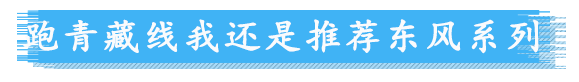 跑青藏线我还是推荐东风系列